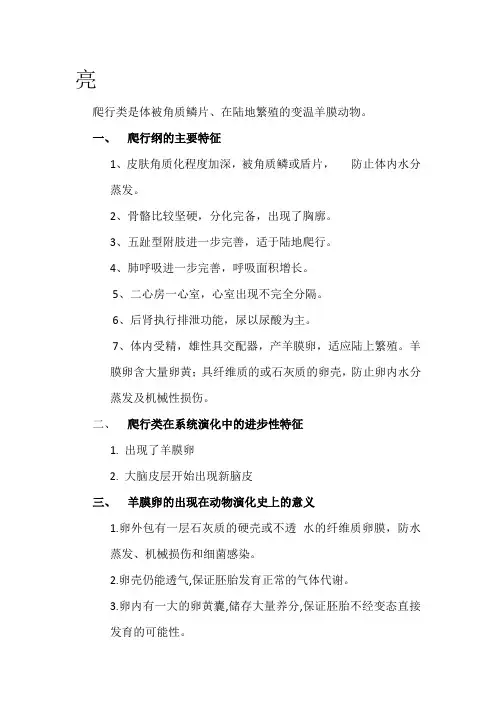 亮

爬行类是体被角质鳞片、在陆地繁殖的变温羊膜动物。

一、 爬行纲的主要特征

1、皮肤角质化程度加深，被角质鳞或盾片， 防止体内水分蒸发。

2、骨骼比较坚硬，分化完备，出现了胸廓。

3、五趾型附肢进一步完善，适于陆地爬行。

4、肺呼吸进一步完善，呼吸面积增长。

5、二心房一心室，心室出现不完全分隔。

6、后肾执行排泄功能，尿以尿酸为主。

7、体内受精，雄性具交配器，产羊膜卵，适应陆上繁殖。羊膜卵含大量卵黄；具纤维质的或石灰质的卵壳，防止卵内水分蒸发及机械性损伤。

二、 爬行类在系统演化中的进步性特征

1. 出现了羊膜卵

2. 大脑皮层开始出现新脑皮

三、 羊膜卵的出现在动物演化史上的意义

1.卵外包有一层石灰质的硬壳或不透 水的纤维质卵膜，防水蒸发、机械损伤和细菌感染。

2.卵壳仍能透气,保证胚胎发育正常的气体代谢。

3.卵内有一大的卵黄囊,储存大量养分,保证胚胎不经变态直接发育的可能性。